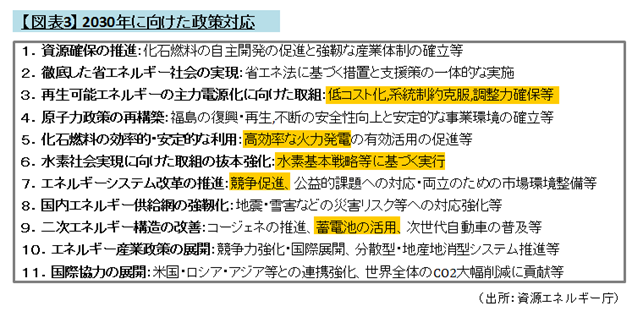 【図表3】2030年に向けた政策対応

1．資源確保の推進：化石燃料の自主開発の促進と強靭な産業体制の確立等
2．徹底した省エネルギー社会の実現：省エネ法に基づく措置と支援策の一体的な実施
3．再生可能エネルギーの主力電源化に向けた取組：低コスト化,系統制約克服,調整力確保等
4．原子力政策の再構築：福島の復興・再生,不断の安全性向上と安定的な事業環境の確立等
5．化石燃料の効率的・安定的な利用：高効率な火力発電の有効活用の促進等
6．水素社会実現に向けた取組の抜本強化：水素基本戦略等に基づく実行
7．エネルギーシステム改革の推進：競争促進、公益的課題への対応・両立のための市場環境整備等
8．国内エネルギー供給網の強靭化：地震・雪害などの災害リスク等への対応強化等
9．二次エネルギー構造の改善：コージェネの推進、蓄電池の活用、次世代自動車の普及等
10．エネルギー産業政策の展開：競争力強化・国際展開、分散型・地産地消型システム推進等
11．国際協力の展開：米国・ロシア・アジア等との連携強化、世界全体のCO2大幅削減に貢献等

（出所：資源エネルギー庁）